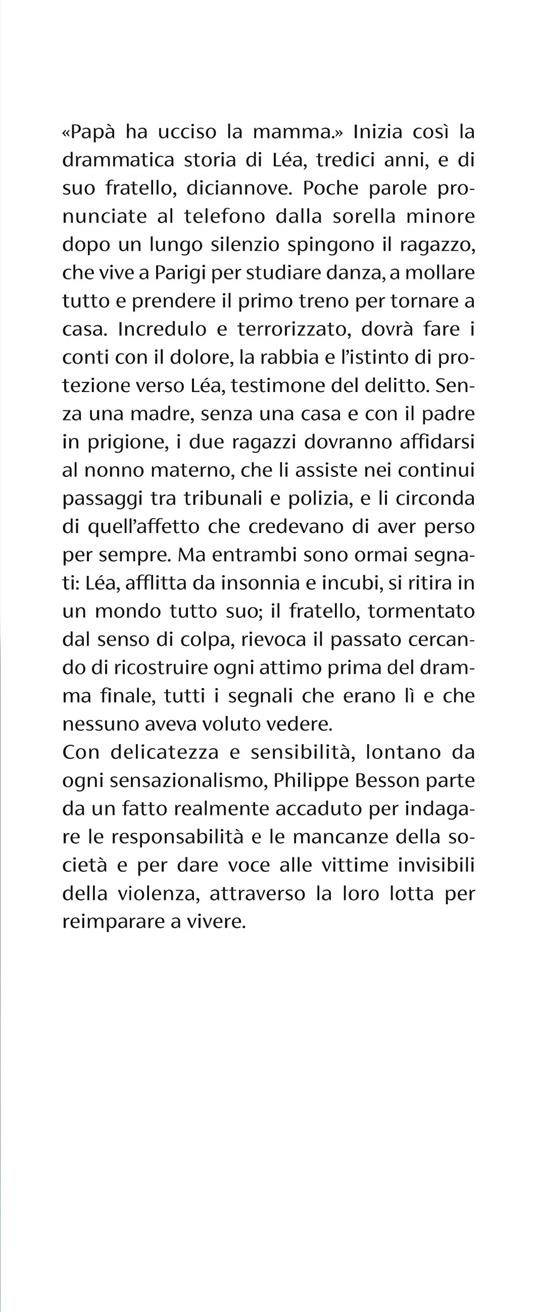 «Papà ha ucciso la mamma.» Inizia così la drammatica storia di Léa, tredici anni, e di suo fratello, diciannove. Poche parole pronunciate al telefono dalla sorella minore dopo un lungo silenzio spingono il ragazzo, che vive a Parigi per studiare danza, a mollare tutto e prendere il primo treno per tornare a casa. Incredulo e terrorizzato, dovrà fare i conti con il dolore, la rabbia e l'istinto di protezione verso Léa, testimone del delitto. Senza una madre, senza una casa e con il padre in prigione, i due ragazzi dovranno affidarsi al nonno materno, che li assiste nei continui passaggi tra tribunali e polizia, e li circonda di quell'affetto che credevano di aver perso per sempre. Ma entrambi sono ormai segnati: Léa, afflitta da insonnia e incubi, si ritira in un mondo tutto suo; il fratello, tormentato dal senso di colpa, rievoca il passato cercando di ricostruire ogni attimo prima del dramma finale, tutti i segnali che erano lì e che nessuno aveva voluto vedere.
Con delicatezza e sensibilità, lontano da ogni sensazionalismo, Philippe Besson parte da un fatto realmente accaduto per indagare le responsabilità e le mancanze della società e per dare voce alle vittime invisibili della violenza, attraverso la loro lotta per reimparare a vivere.